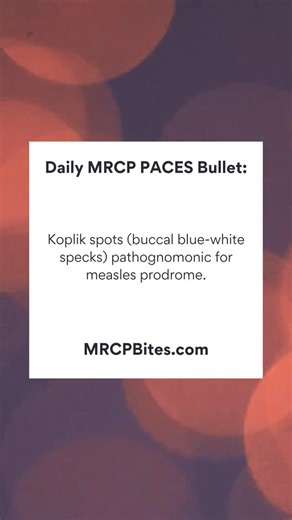 Daily MRCP PACES Bullet:

Koplik spots (buccal blue-white specks) pathognomonic for measles prodrome.

MRCPBites.com